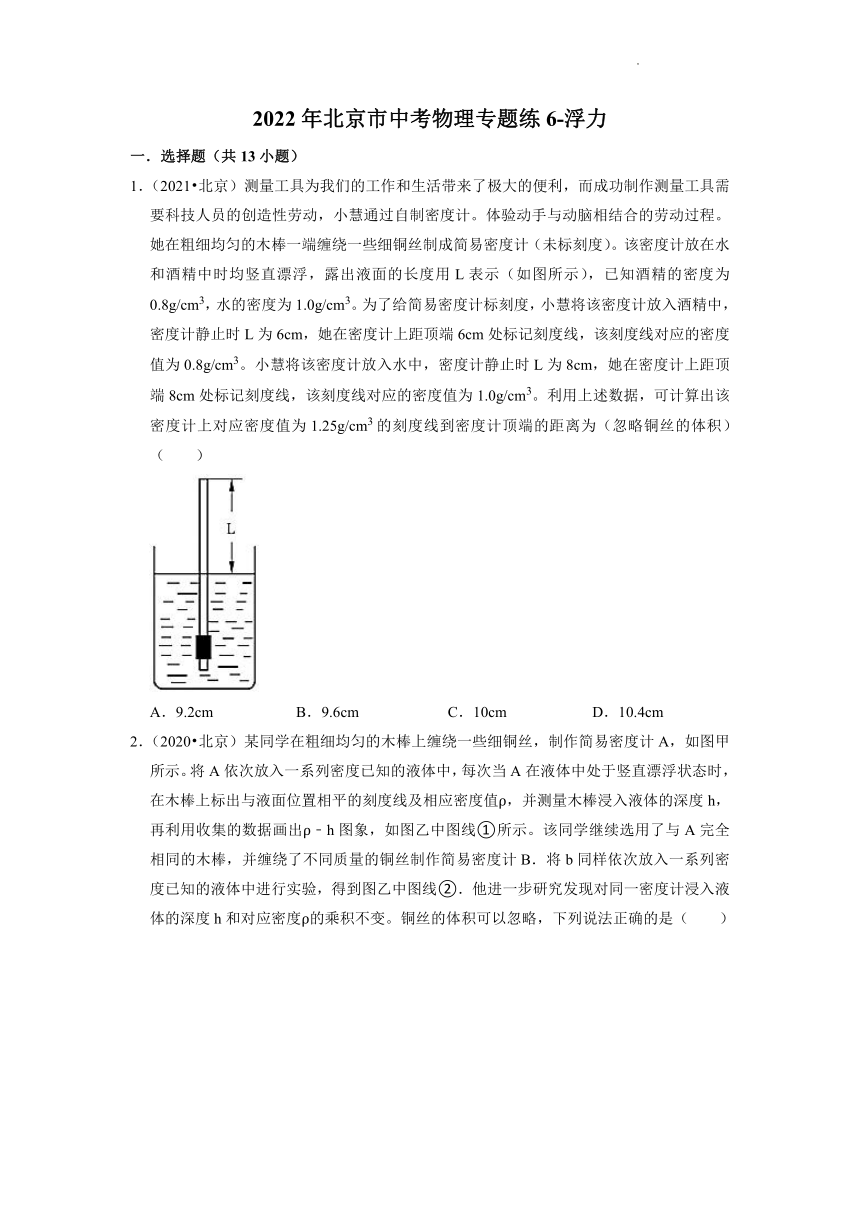 2022 年北京市中考物理专题练 6-浮力

一．选择题（共 13 小题）

1．（2021•北京）测量工具为我们的工作和生活带来了极大的便利，而成功制作测量工具需要科技人员的创造性劳动，小慧通过自制密度计。体验动手与动脑相结合的劳动过程。她在粗细均匀的木棒一端缠绕一些细铜丝制成简易密度计（未标刻度）。该密度计放在水和酒精中时均竖直漂浮，露出液面的长度用 L 表示（如图所示），已知酒精的密度为 $0.8g/cm^3$，水的密度为 $1.0g/cm^3$。为了给简易密度计标刻度，小慧将该密度计放入酒精中，密度计静止时 L 为 6cm，她在密度计上距顶端 6cm 处标记刻度线，该刻度线对应的密度值为 $0.8g/cm^3$。小慧将该密度计放入水中，密度计静止时 L 为 8cm，她在密度计上距顶端 8cm 处标记刻度线，该刻度线对应的密度值为 $1.0g/cm^3$。利用上述数据，可计算出该密度计上对应密度值为 $1.25g/cm^3$ 的刻度线到密度计顶端的距离为（忽略铜丝的体积）（　　）

L

A．9.2cm　　B．9.6cm　　C．10cm　　D．10.4cm

2．（2020•北京）某同学在粗细均匀的木棒上缠绕一些细铜丝，制作简易密度计 A，如图甲所示。将 A 依次放入一系列密度已知的液体中，每次当 A 在液体中处于竖直漂浮状态时，在木棒上标出与液面位置相平的刻度线及相应密度值ρ，并测量木棒浸入液体的深度 h，再利用收集的数据画出ρ﹣h 图象，如图乙中图线①所示。该同学继续选用了与 A 完全相同的木棒，并缠绕了不同质量的铜丝制作简易密度计 B．将 b 同样依次放入一系列密度已知的液体中进行实验，得到图乙中图线②．他进一步研究发现对同一密度计浸入液体的深度 h 和对应密度ρ的乘积不变。铜丝的体积可以忽略，下列说法正确的是（　　）